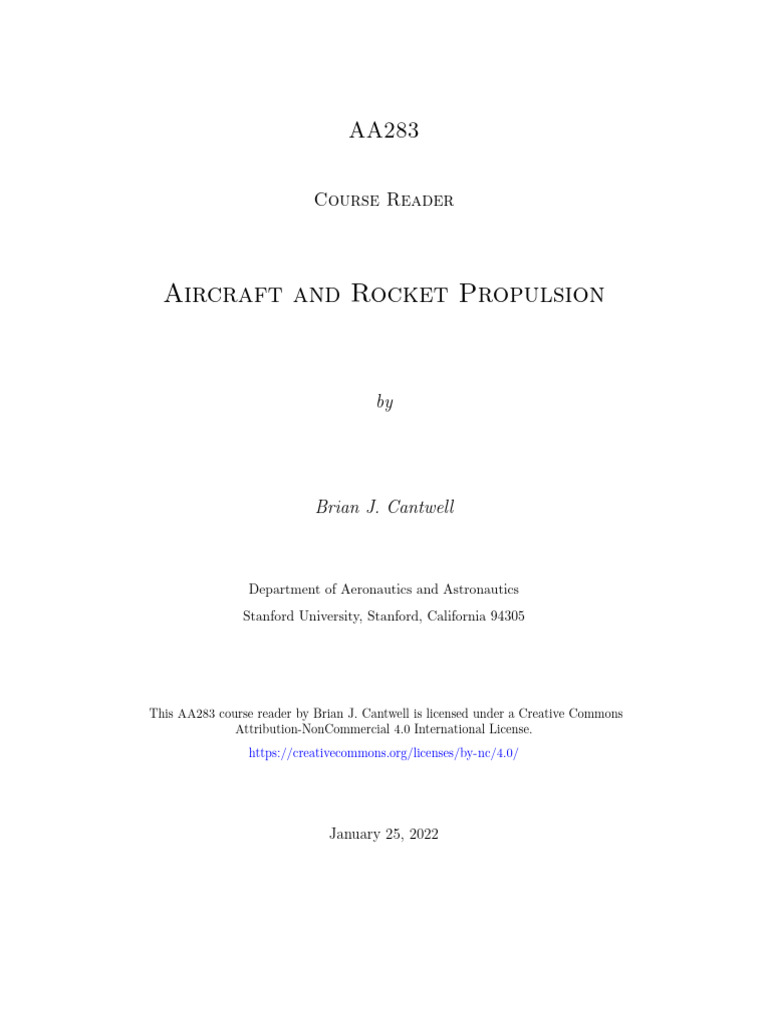 AA283

Course Reader

Aircraft and Rocket Propulsion

by

Brian J. Cantwell

Department of Aeronautics and Astronautics
Stanford University, Stanford, California 94305

This AA283 course reader by Brian J. Cantwell is licensed under a Creative Commons Attribution-NonCommercial 4.0 International License.
https://creativecommons.org/licenses/by-nc/4.0/

January 25, 2022